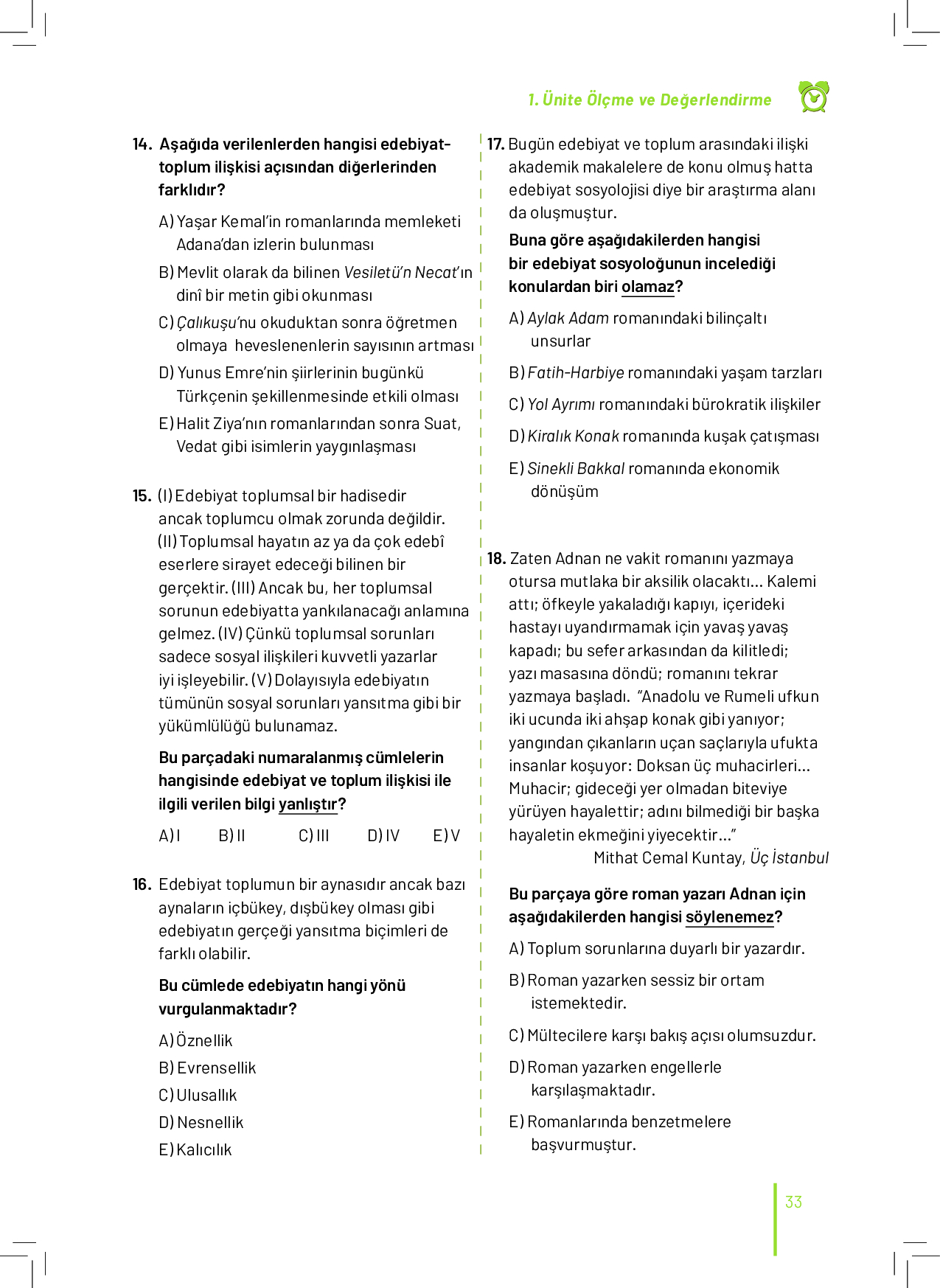 1. Ünite Ölçme ve Değerlendirme

14. Aşağıda verilenlerden hangisi edebiyat-toplum ilişkisi açısından diğerlerinden farklıdır?

A) Yaşar Kemal'in romanlarında memleketi Adana'dan izlerin bulunması

B) Mevlit olarak da bilinen Vesiletü'n Necat'ın dinî bir metin gibi okunması

C) Çalıkuşu'nu okuduktan sonra öğretmen olmaya heveslenenlerin sayısının artması

D) Yunus Emre'nin şiirlerinin bugünkü Türkçenin şekillenmesinde etkili olması

E) Halit Ziya'nın romanlarından sonra Suat, Vedat gibi isimlerin yaygınlaşması

15. (I) Edebiyat toplumsal bir hadisedir ancak toplumcu olmak zorunda değildir. (II) Toplumsal hayatın az ya da çok edebî eserlere sirayet edeceği bilinen bir gerçektir. (III) Ancak bu, her toplumsal sorunun edebiyatta yankılanacağı anlamına gelmez. (IV) Çünkü toplumsal sorunları sadece sosyal ilişkileri kuvvetli yazarlar iyi işleyebilir. (V) Dolayısıyla edebiyatın tümünün sosyal sorunları yansıtma gibi bir yükümlülüğü bulunamaz.

Bu parçadaki numaralanmış cümlelerin hangisinde edebiyat ve toplum ilişkisi ile ilgili verilen bilgi yanlıştır?

A) I B) II C) III D) IV E) V

16. Edebiyat toplumun bir aynasıdır ancak bazı aynaların içbükey, dışbükey olması gibi edebiyatın gerçeği yansıtma biçimleri de farklı olabilir.

Bu cümlede edebiyatın hangi yönü vurgulanmaktadır?

A) Öznellik
B) Evrensellik
C) Ulusallık
D) Nesnellik
E) Kalıcılık

17. Bugün edebiyat ve toplum arasındaki ilişki akademik makalelere de konu olmuş hatta edebiyat sosyolojisi diye bir araştırma alanı da oluşmuştur.

Buna göre aşağıdakilerden hangisi bir edebiyat sosyoloğunun incelediği konulardan biri olamaz?

A) Aylak Adam romanındaki bilinçaltı unsurlar

B) Fatih-Harbiye romanındaki yaşam tarzları

C) Yol Ayrımı romanındaki bürokratik ilişkiler

D) Kiralık Konak romanında kuşak çatışması

E) Sinekli Bakkal romanında ekonomik dönüşüm

18. Zaten Adnan ne vakit romanını yazmaya otursa mutlaka bir aksilik olacaktı... Kalemi attı; öfkeyle yakaladığı kapıyı, içerideki hastayı uyandırmamak için yavaş yavaş kapadı; bu sefer arkasından da kilitledi; yazı masasına döndü; romanını tekrar yazmaya başladı. "Anadolu ve Rumeli ufkun iki ucunda iki ahşap konak gibi yanıyor; yangından çıkanların uçan saçlarıyla ufukta insanlar koşuyor: Doksan üç muhacirleri... Muhacir; gideceği yer olmadan biteviye yürüyen hayalettir; adını bilmediği bir başka hayaletin ekmeğini yiyecektir..."
Mithat Cemal Kuntay, Üç İstanbul

Bu parçaya göre roman yazarı Adnan için aşağıdakilerden hangisi söylenemez?

A) Toplum sorunlarına duyarlı bir yazardır.

B) Roman yazarken sessiz bir ortam istemektedir.

C) Mültecilere karşı bakış açısı olumsuzdur.

D) Roman yazarken engellerle karşılaşmaktadır.

E) Romanlarında benzetmelere başvurmuştur.

33